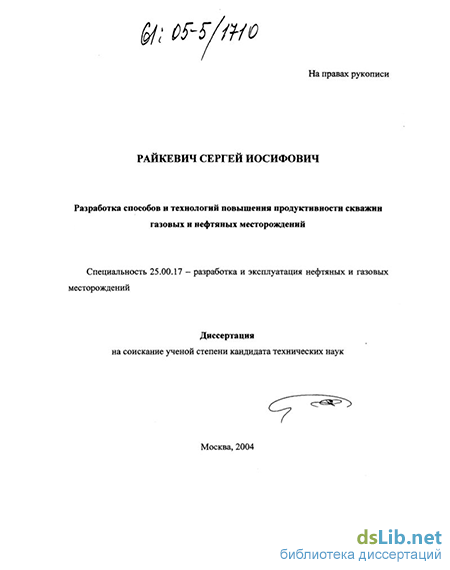 61: 05-5/1710

На правах рукописи

РАЙКЕВИЧ СЕРГЕЙ ИОСИФОВИЧ

Разработка способов и технологий повышения продуктивности скважин газовых и нефтяных месторождений

Специальность 25.00.17 – разработка и эксплуатация нефтяных и газовых месторождений

Диссертация
на соискание ученой степени кандидата технических наук

Москва, 2004

dsLib.net
библиотека диссертаций